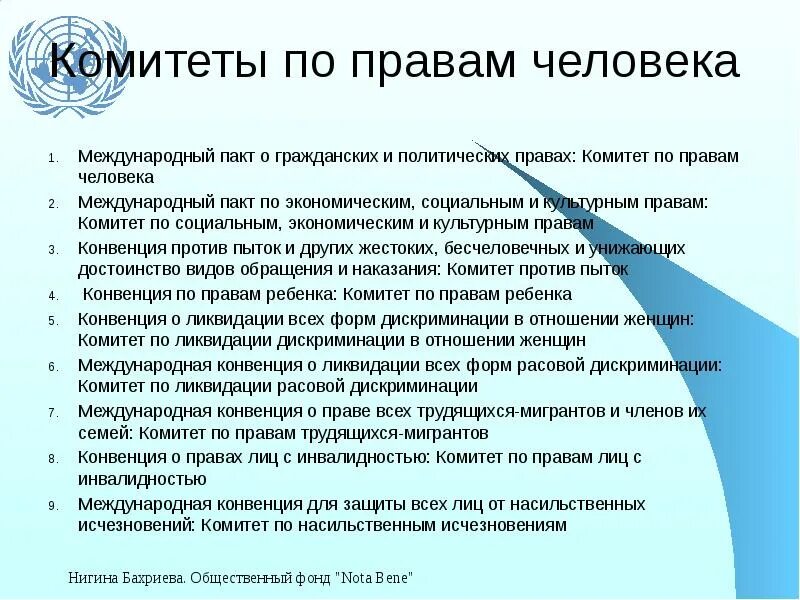 Комитеты по правам человека

1. Международный пакт о гражданских и политических правах: Комитет по правам человека
2. Международный пакт по экономическим, социальным и культурным правам: Комитет по социальным, экономическим и культурным правам
3. Конвенция против пыток и других жестоких, бесчеловечных и унижающих достоинство видов обращения и наказания: Комитет против пыток
4. Конвенция по правам ребенка: Комитет по правам ребенка
5. Конвенция о ликвидации всех форм дискриминации в отношении женщин: Комитет по ликвидации дискриминации в отношении женщин
6. Международная конвенция о ликвидации всех форм расовой дискриминации: Комитет по ликвидации расовой дискриминации
7. Международная конвенция о праве всех трудящихся-мигрантов и членов их семей: Комитет по правам трудящихся-мигрантов
8. Конвенция о правах лиц с инвалидностью: Комитет по правам лиц с инвалидностью
9. Международная конвенция для защиты всех лиц от насильственных исчезновений: Комитет по насильственным исчезновениям

Нигина Бахриева. Общественный фонд "Nota Bene"